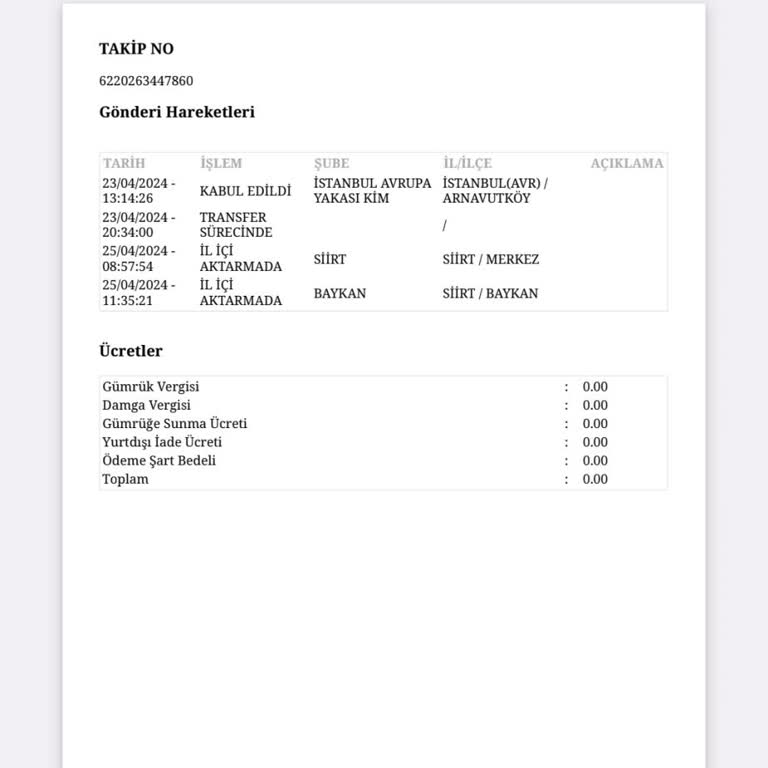 TAKİP NO

6220263447860

Gönderi Hareketleri

| TARİH | İŞLEM | ŞUBE | İL/İLÇE | AÇIKLAMA |
|---|---|---|---|---|
| 23/04/2024 - 13:14:26 | KABUL EDİLDİ | İSTANBUL AVRUPA YAKASI KİM | İSTANBUL(AVR) / ARNAVUTKÖY | |
| 23/04/2024 - 20:34:00 | TRANSFER SÜRECİNDE | | / | |
| 25/04/2024 - 08:57:54 | İL İÇİ AKTARMADA | SİİRT | SİİRT / MERKEZ | |
| 25/04/2024 - 11:35:21 | İL İÇİ AKTARMADA | BAYKAN | SİİRT / BAYKAN | |

Ücretler

| | | |
|---|---|---|
| Gümrük Vergisi | : | 0.00 |
| Damga Vergisi | : | 0.00 |
| Gümrüğe Sunma Ücreti | : | 0.00 |
| Yurtdışı İade Ücreti | : | 0.00 |
| Ödeme Şart Bedeli | : | 0.00 |
| Toplam | : | 0.00 |